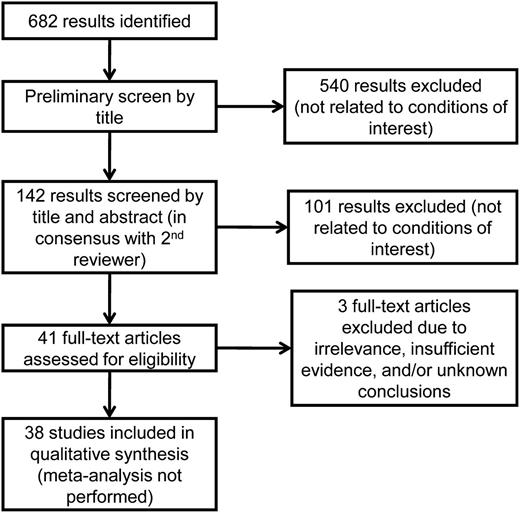 682 results identified

Preliminary screen by title

540 results excluded (not related to conditions of interest)

142 results screened by title and abstract (in consensus with 2$^{nd}$ reviewer)

101 results excluded (not related to conditions of interest)

41 full-text articles assessed for eligibility

3 full-text articles excluded due to irrelevance, insufficient evidence, and/or unknown conclusions

38 studies included in qualitative synthesis (meta-analysis not performed)